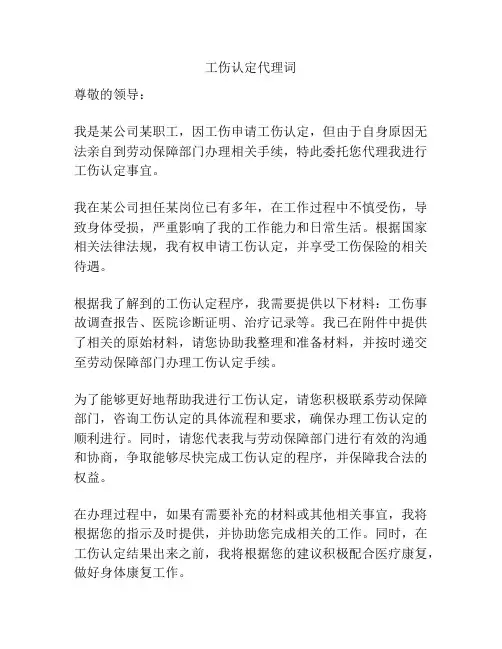 工伤认定代理词

尊敬的领导：

我是某公司某职工，因工伤申请工伤认定，但由于自身原因无法亲自到劳动保障部门办理相关手续，特此委托您代理我进行工伤认定事宜。

我在某公司担任某岗位已有多年，在工作过程中不慎受伤，导致身体受损，严重影响了我的工作能力和日常生活。根据国家相关法律法规，我有权申请工伤认定，并享受工伤保险的相关待遇。

根据我了解到的工伤认定程序，我需要提供以下材料：工伤事故调查报告、医院诊断证明、治疗记录等。我已在附件中提供了相关的原始材料，请您协助我整理和准备材料，并按时递交至劳动保障部门办理工伤认定手续。

为了能够更好地帮助我进行工伤认定，请您积极联系劳动保障部门，咨询工伤认定的具体流程和要求，确保办理工伤认定的顺利进行。同时，请您代表我与劳动保障部门进行有效的沟通和协商，争取能够尽快完成工伤认定的程序，并保障我合法的权益。

在办理过程中，如果有需要补充的材料或其他相关事宜，我将根据您的指示及时提供，并协助您完成相关的工作。同时，在工伤认定结果出来之前，我将根据您的建议积极配合医疗康复，做好身体康复工作。